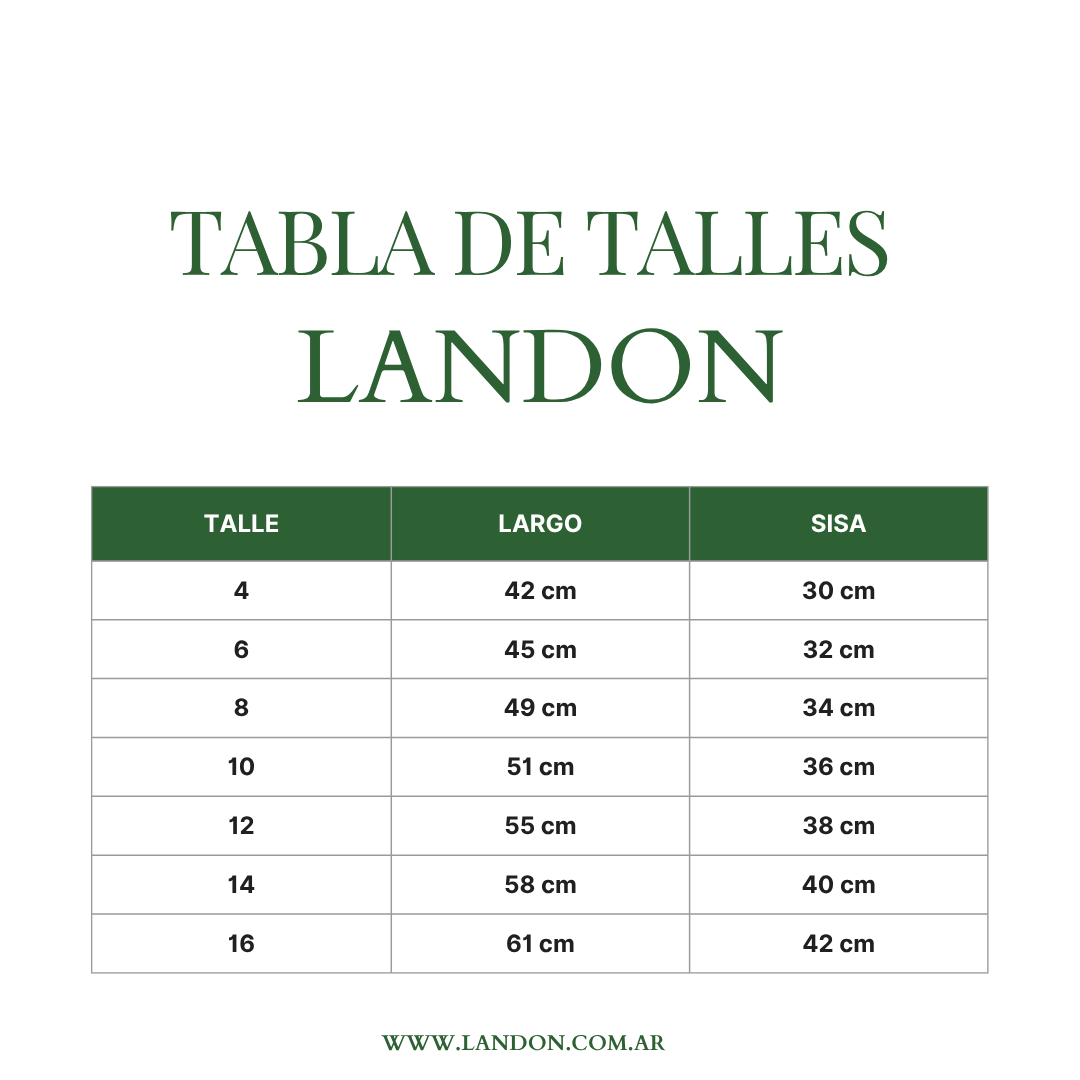 TABLA DE TALLES
LANDON

| TALLE | LARGO | SISA |
|---|---|---|
| 4 | 42 cm | 30 cm |
| 6 | 45 cm | 32 cm |
| 8 | 49 cm | 34 cm |
| 10 | 51 cm | 36 cm |
| 12 | 55 cm | 38 cm |
| 14 | 58 cm | 40 cm |
| 16 | 61 cm | 42 cm |

WWW.LANDON.COM.AR